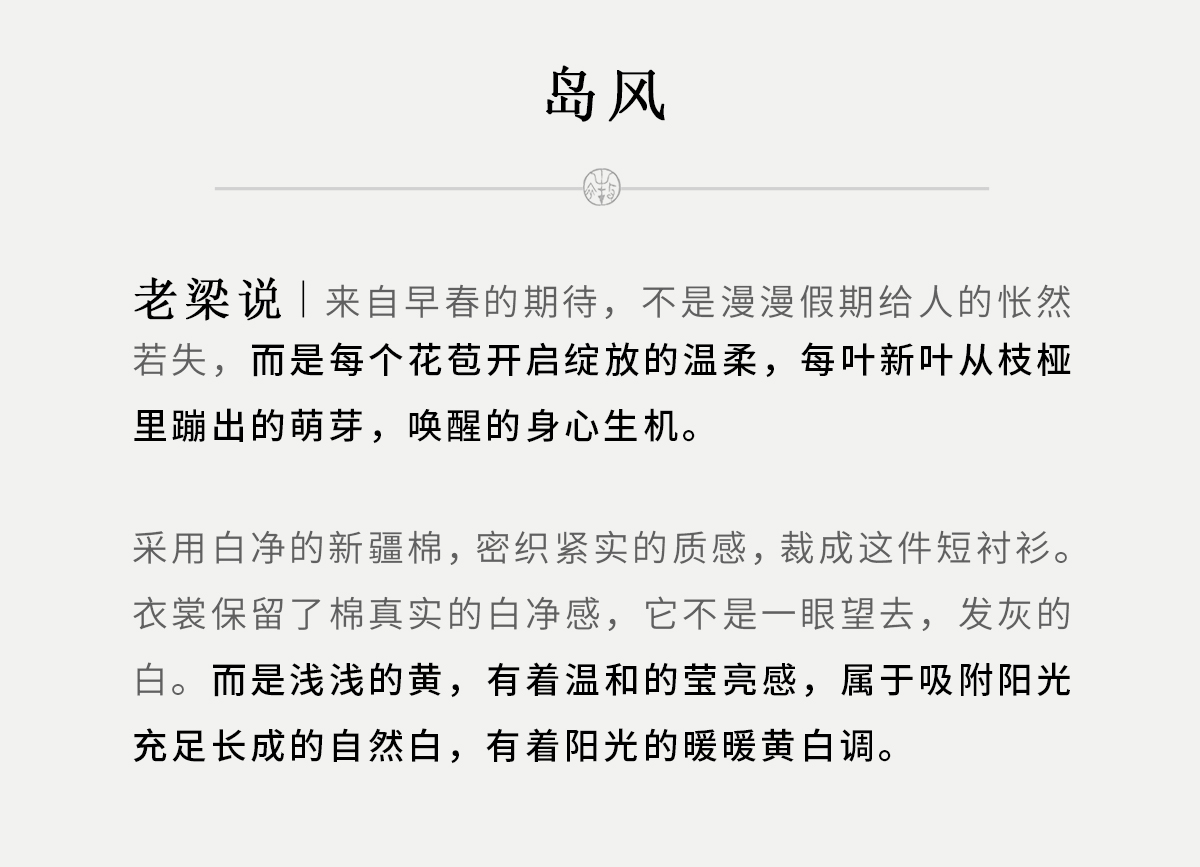 岛风

老梁说｜来自早春的期待，不是漫漫假期给人的怅然若失，而是每个花苞开启绽放的温柔，每叶新叶从枝桠里蹦出的萌芽，唤醒的身心生机。

采用白净的新疆棉，密织紧实的质感，裁成这件短衬衫。衣裳保留了棉真实的白净感，它不是一眼望去，发灰的白。而是浅浅的黄，有着温和的莹亮感，属于吸附阳光充足长成的自然白，有着阳光的暖暖黄白调。